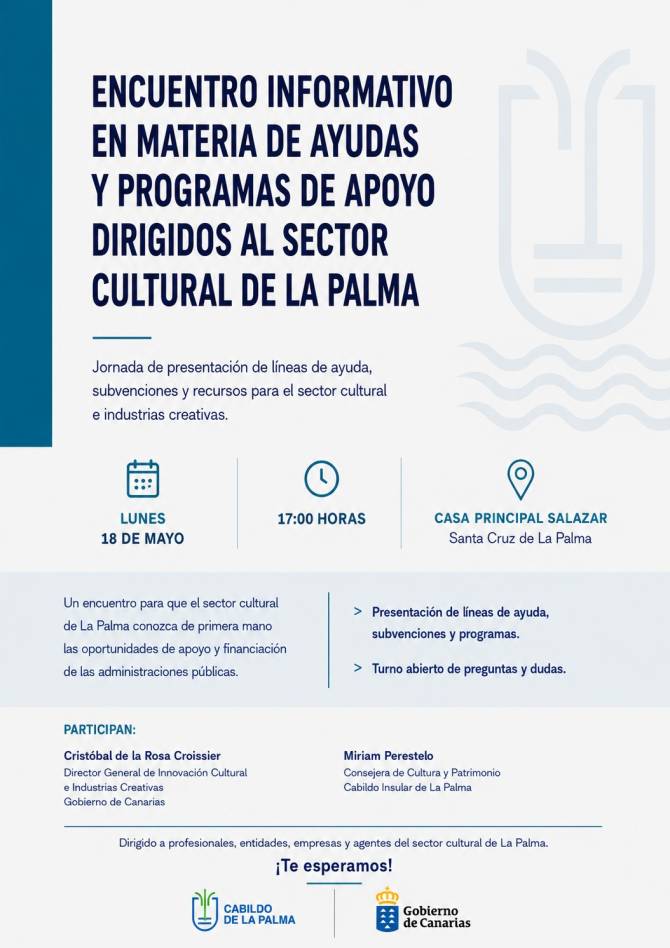 ENCUENTRO INFORMATIVO EN MATERIA DE AYUDAS Y PROGRAMAS DE APOYO DIRIGIDOS AL SECTOR CULTURAL DE LA PALMA

Jornada de presentación de líneas de ayuda, subvenciones y recursos para el sector cultural e industrias creativas.

LUNES
18 DE MAYO

17:00 HORAS

CASA PRINCIPAL SALAZAR
Santa Cruz de La Palma

Un encuentro para que el sector cultural de La Palma conozca de primera mano las oportunidades de apoyo y financiación de las administraciones públicas.

> Presentación de líneas de ayuda, subvenciones y programas.

> Turno abierto de preguntas y dudas.

PARTICIPAN:

Cristóbal de la Rosa Croissier
Director General de Innovación Cultural
e Industrias Creativas
Gobierno de Canarias

Miriam Perestelo
Consejera de Cultura y Patrimonio
Cabildo Insular de La Palma

Dirigido a profesionales, entidades, empresas y agentes del sector cultural de La Palma.

¡Te esperamos!

CABILDO
DE LA PALMA

Gobierno
de Canarias